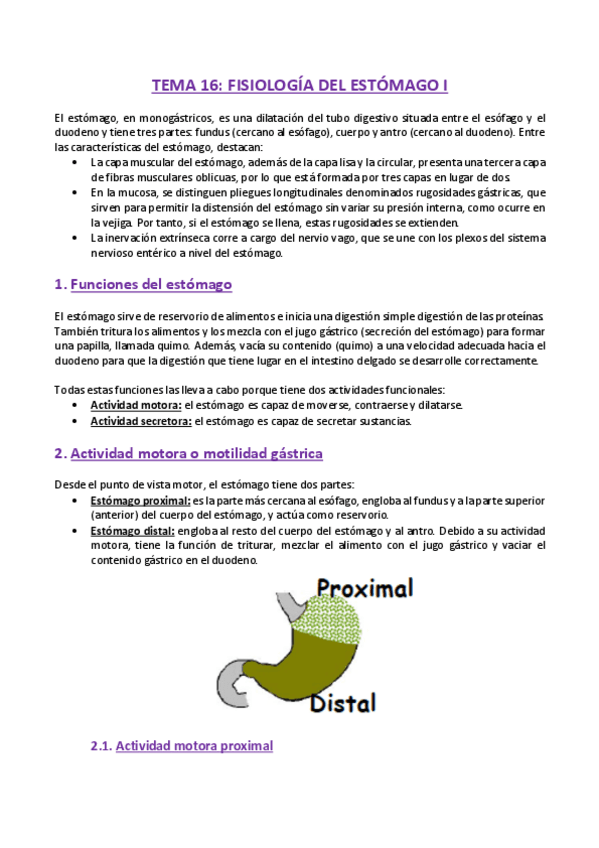 TEMA 16: FISIOLOGÍA DEL ESTÓMAGO I

El estómago, en monogástricos, es una dilatación del tubo digestivo situada entre el esófago y el duodeno y tiene tres partes: fundus (cercano al esófago), cuerpo y antro (cercano al duodeno). Entre las características del estómago, destacan:
• La capa muscular del estómago, además de la capa lisa y la circular, presenta una tercera capa de fibras musculares oblicuas, por lo que está formada por tres capas en lugar de dos.
• En la mucosa, se distinguen pliegues longitudinales denominados rugosidades gástricas, que sirven para permitir la distensión del estómago sin variar su presión interna, como ocurre en la vejiga. Por tanto, si el estómago se llena, estas rugosidades se extienden.
• La inervación extrínseca corre a cargo del nervio vago, que se une con los plexos del sistema nervioso entérico a nivel del estómago.

1. Funciones del estómago

El estómago sirve de reservorio de alimentos e inicia una digestión simple digestión de las proteínas. También tritura los alimentos y los mezcla con el jugo gástrico (secreción del estómago) para formar una papilla, llamada quimo. Además, vacía su contenido (quimo) a una velocidad adecuada hacia el duodeno para que la digestión que tiene lugar en el intestino delgado se desarrolle correctamente.

Todas estas funciones las lleva a cabo porque tiene dos actividades funcionales:
• Actividad motora: el estómago es capaz de moverse, contraerse y dilatarse.
• Actividad secretora: el estómago es capaz de secretar sustancias.

2. Actividad motora o motilidad gástrica

Desde el punto de vista motor, el estómago tiene dos partes:
• Estómago proximal: es la parte más cercana al esófago, engloba al fundus y a la parte superior (anterior) del cuerpo del estómago, y actúa como reservorio.
• Estómago distal: engloba al resto del cuerpo del estómago y al antro. Debido a su actividad motora, tiene la función de triturar, mezclar el alimento con el jugo gástrico y vaciar el contenido gástrico en el duodeno.

Proximal

Distal

2.1. Actividad motora proximal